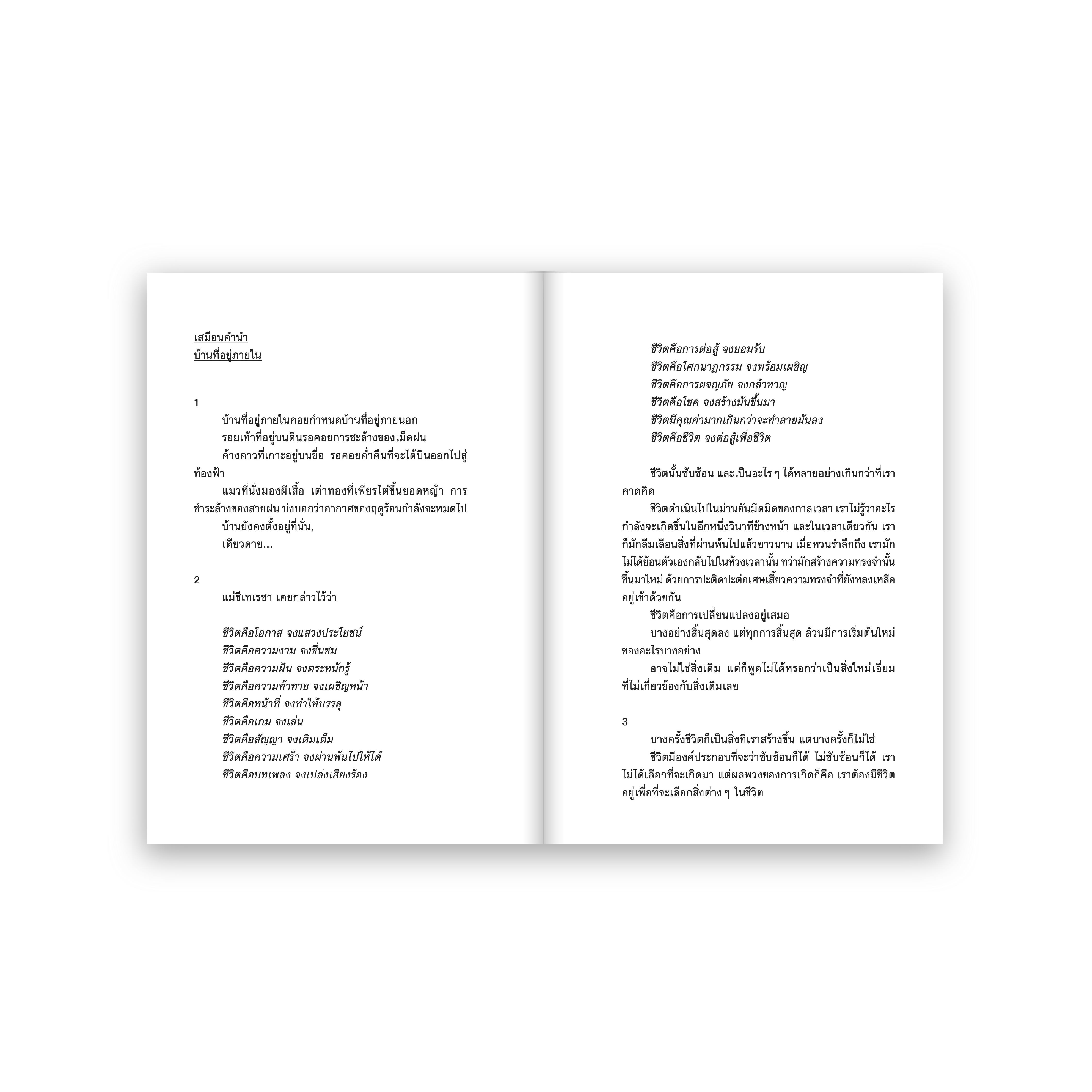 เสมือนคำนำ
บ้านที่อยู่ภายใน

1
บ้านที่อยู่ภายในคอยกำหนดบ้านที่อยู่ภายนอก
รอยเท้าที่อยู่บนดินรอคอยการชะล้างของเม็ดฝน
ค้างคาวที่เกาะอยู่บนขื่อ รอคอยค่ำคืนที่จะได้บินออกไปสู่ท้องฟ้า
แมวที่นั่งมองผีเสื้อ เต่าทองที่เพียรไต่ขึ้นยอดหญ้า การชำระล้างของสายฝน บ่งบอกว่าอากาศของฤดูร้อนกำลังจะหมดไป
บ้านยังคงตั้งอยู่ที่นั่น,
เดียวดาย...

2
แม่ชีเทเรซา เคยกล่าวไว้ว่า

ชีวิตคือโอกาส จงแสวงประโยชน์
ชีวิตคือความงาม จงชื่นชม
ชีวิตคือความฝัน จงตระหนักรู้
ชีวิตคือความท้าทาย จงเผชิญหน้า
ชีวิตคือหน้าที่ จงทำให้บรรลุ
ชีวิตคือเกม จงเล่น
ชีวิตคือสัญญา จงเติมเต็ม
ชีวิตคือความเศร้า จงผ่านพ้นไปให้ได้
ชีวิตคือบทเพลง จงเปล่งเสียงร้อง

ชีวิตคือการต่อสู้ จงยอมรับ
ชีวิตคือโศกนาฏกรรม จงพร้อมเผชิญ
ชีวิตคือการผจญภัย จงกล้าหาญ
ชีวิตคือโชค จงสร้างมันขึ้นมา
ชีวิตมีคุณค่ามากเกินกว่าจะทำลายมันลง
ชีวิตคือชีวิต จงต่อสู้เพื่อชีวิต

ชีวิตนั้นซับซ้อน และเป็นอะไร ๆ ได้หลายอย่างเกินกว่าที่เราคาดคิด
ชีวิตดำเนินไปในม่านอันมืดมิดของกาลเวลา เราไม่รู้ว่าอะไรกำลังจะเกิดขึ้นในอีกหนึ่งวินาทีข้างหน้า และในเวลาเดียวกัน เราก็มักลืมเลือนสิ่งที่ผ่านพ้นไปแล้วยาวนาน เมื่อหวนรำลึกถึง เรามักไม่ได้ย้อนตัวเองกลับไปในห้วงเวลานั้น ทว่ามักสร้างความทรงจำนั้นขึ้นมาใหม่ ด้วยการปะติดปะต่อเศษเสี้ยวความทรงจำที่ยังหลงเหลืออยู่เข้าด้วยกัน
ชีวิตคือการเปลี่ยนแปลงอยู่เสมอ
บางอย่างสิ้นสุดลง แต่ทุกการสิ้นสุด ล้วนมีการเริ่มต้นใหม่ของอะไรบางอย่าง
อาจไม่ใช่สิ่งเดิม แต่ก็พูดไม่ได้หรอกว่าเป็นสิ่งใหม่เอี่ยมที่ไม่เกี่ยวข้องกับสิ่งเดิมเลย

3
บางครั้งชีวิตก็เป็นสิ่งที่เราสร้างขึ้น แต่บางครั้งก็ไม่ใช่
ชีวิตมีองค์ประกอบที่จะว่าซับซ้อนก็ได้ ไม่ซับซ้อนก็ได้ เราไม่ได้เลือกที่จะเกิดมา แต่ผลพวงของการเกิดก็คือ เราต้องมีชีวิตอยู่เพื่อที่จะเลือกสิ่งต่าง ๆ ในชีวิต